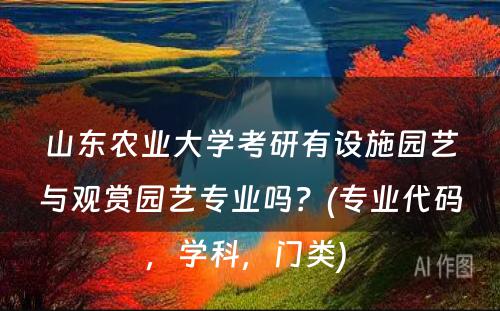 山东农业大学考研有设施园艺与观赏园艺专业吗？(专业代码，学科，门类)

AI 作图